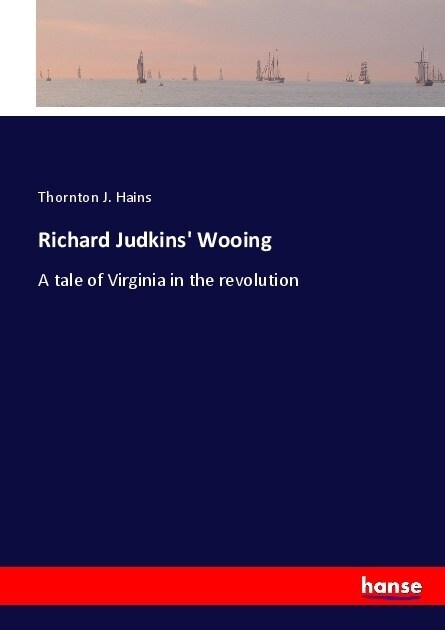 Thornton J. Hains

Richard Judkins' Wooing

A tale of Virginia in the revolution

hanse